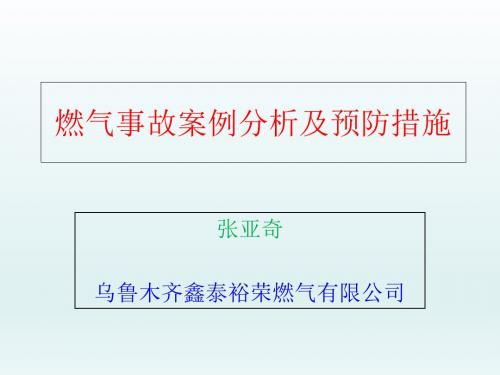 燃气事故案例分析及预防措施

张亚奇

乌鲁木齐鑫泰裕荣燃气有限公司